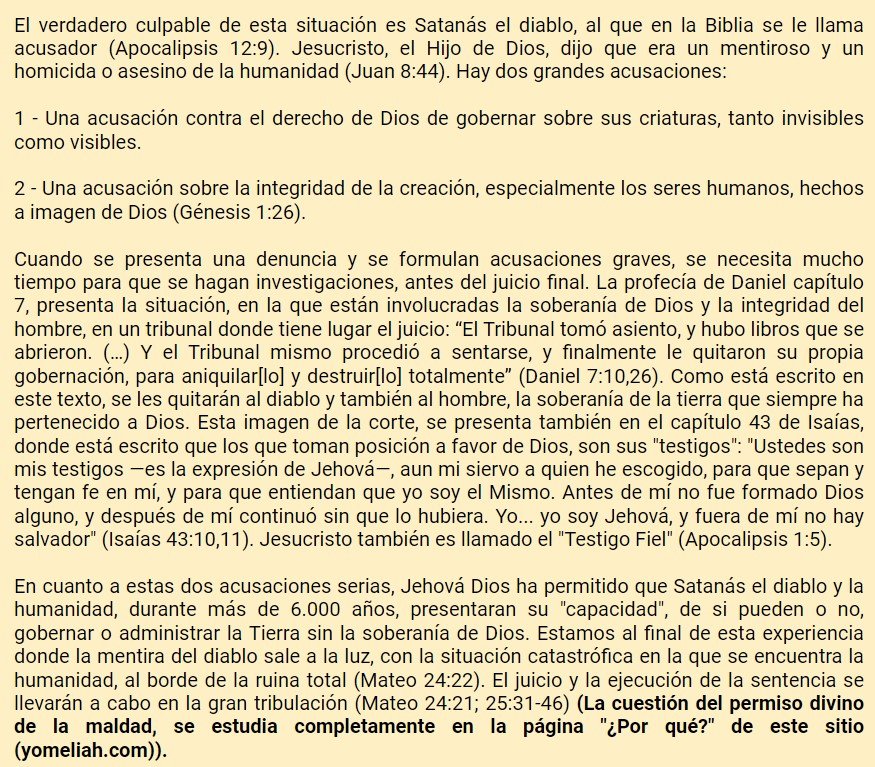 El verdadero culpable de esta situación es Satanás el diablo, al que en la Biblia se le llama acusador (Apocalipsis 12:9). Jesucristo, el Hijo de Dios, dijo que era un mentiroso y un homicida o asesino de la humanidad (Juan 8:44). Hay dos grandes acusaciones:

1 - Una acusación contra el derecho de Dios de gobernar sobre sus criaturas, tanto invisibles como visibles.

2 - Una acusación sobre la integridad de la creación, especialmente los seres humanos, hechos a imagen de Dios (Génesis 1:26).

Cuando se presenta una denuncia y se formulan acusaciones graves, se necesita mucho tiempo para que se hagan investigaciones, antes del juicio final. La profecía de Daniel capítulo 7, presenta la situación, en la que están involucradas la soberanía de Dios y la integridad del hombre, en un tribunal donde tiene lugar el juicio: "El Tribunal tomó asiento, y hubo libros que se abrieron. (...) Y el Tribunal mismo procedió a sentarse, y finalmente le quitaron su propia gobernación, para aniquilar[lo] y destruir[lo] totalmente" (Daniel 7:10,26). Como está escrito en este texto, se les quitarán al diablo y también al hombre, la soberanía de la tierra que siempre ha pertenecido a Dios. Esta imagen de la corte, se presenta también en el capítulo 43 de Isaías, donde está escrito que los que toman posición a favor de Dios, son sus "testigos": "Ustedes son mis testigos —es la expresión de Jehová—, aun mi siervo a quien he escogido, para que sepan y tengan fe en mí, y para que entiendan que yo soy el Mismo. Antes de mí no fue formado Dios alguno, y después de mí continuó sin que lo hubiera. Yo... yo soy Jehová, y fuera de mí no hay salvador" (Isaías 43:10,11). Jesucristo también es llamado el "Testigo Fiel" (Apocalipsis 1:5).

En cuanto a estas dos acusaciones serias, Jehová Dios ha permitido que Satanás el diablo y la humanidad, durante más de 6.000 años, presentaran su "capacidad", de si pueden o no, gobernar o administrar la Tierra sin la soberanía de Dios. Estamos al final de esta experiencia donde la mentira del diablo sale a la luz, con la situación catastrófica en la que se encuentra la humanidad, al borde de la ruina total (Mateo 24:22). El juicio y la ejecución de la sentencia se llevarán a cabo en la gran tribulación (Mateo 24:21; 25:31-46) (La cuestión del permiso divino de la maldad, se estudia completamente en la página "¿Por qué?" de este sitio (yomeliah.com)).